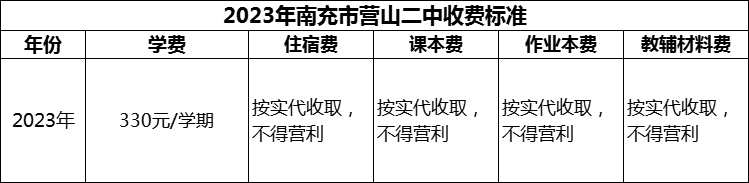 2023年南充市营山二中收费标准

| 年份 | 学费 | 住宿费 | 课本费 | 作业本费 | 教辅材料费 |
|---|---|---|---|---|---|
| 2023年 | 330元/学期 | 按实代收取，不得营利 | 按实代收取，不得营利 | 按实代收取，不得营利 | 按实代收取，不得营利 |